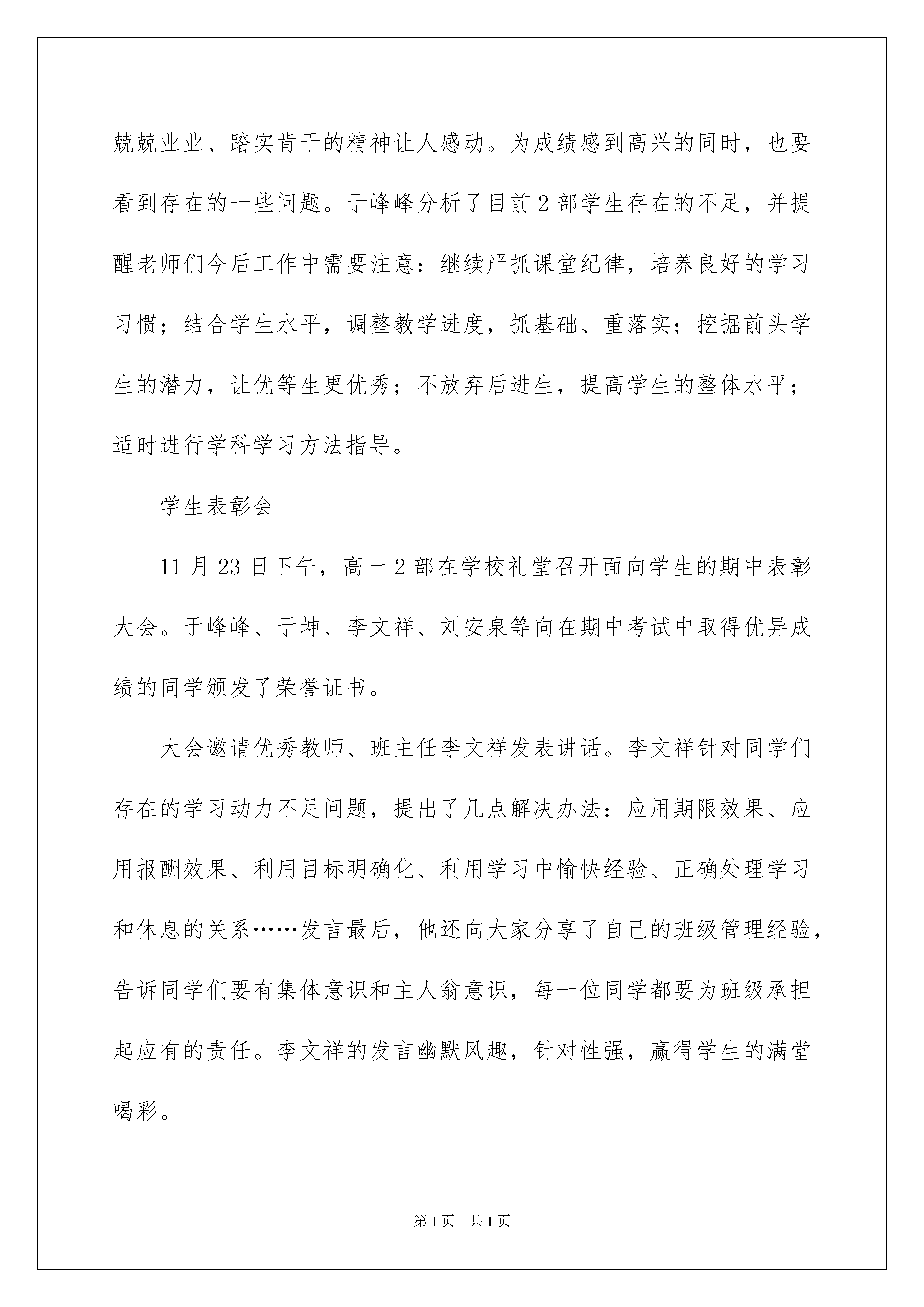 兢兢业业、踏实肯干的精神让人感动。为成绩感到高兴的同时，也要看到存在的一些问题。于峰峰分析了目前2部学生存在的不足，并提醒老师们今后工作中需要注意：继续严抓课堂纪律，培养良好的学习习惯；结合学生水平，调整教学进度，抓基础、重落实；挖掘前头学生的潜力，让优等生更优秀；不放弃后进生，提高学生的整体水平；适时进行学科学习方法指导。

学生表彰会

11月23日下午，高一2部在学校礼堂召开面向学生的期中表彰大会。于峰峰、于坤、李文祥、刘安泉等向在期中考试中取得优异成绩的同学颁发了荣誉证书。

大会邀请优秀教师、班主任李文祥发表讲话。李文祥针对同学们存在的学习动力不足问题，提出了几点解决办法：应用期限效果、应用报酬效果、利用目标明确化、利用学习中愉快经验、正确处理学习和休息的关系……发言最后，他还向大家分享了自己的班级管理经验，告诉同学们要有集体意识和主人翁意识，每一位同学都要为班级承担起应有的责任。李文祥的发言幽默风趣，针对性强，赢得学生的满堂喝彩。

第1页 共1页